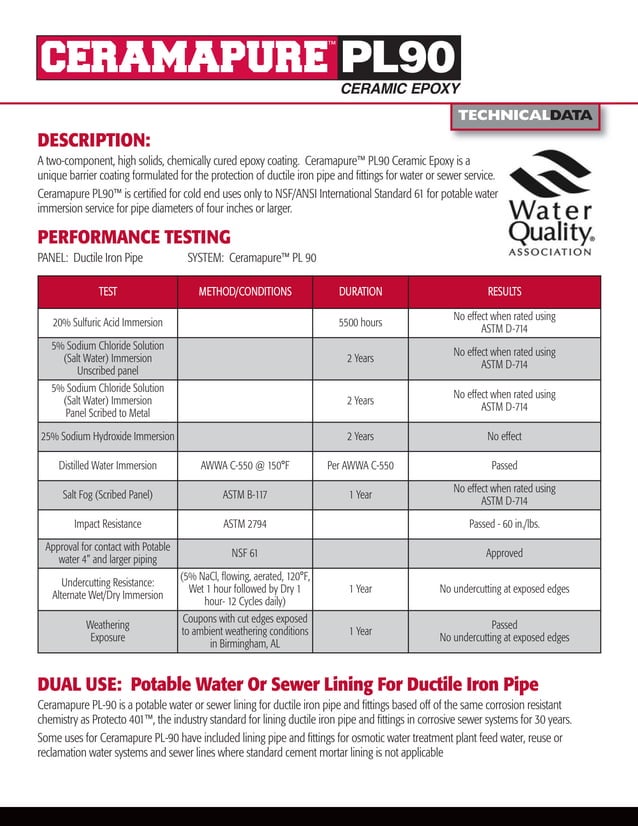 CERAMAPURE™ PL90
CERAMIC EPOXY

TECHNICALDATA

DESCRIPTION:

A two-component, high solids, chemically cured epoxy coating. Ceramapure™ PL90 Ceramic Epoxy is a unique barrier coating formulated for the protection of ductile iron pipe and fittings for water or sewer service.

Ceramapure PL90™ is certified for cold end uses only to NSF/ANSI International Standard 61 for potable water immersion service for pipe diameters of four inches or larger.

Water Quality® ASSOCIATION

PERFORMANCE TESTING

PANEL: Ductile Iron Pipe SYSTEM: Ceramapure™ PL 90

| TEST | METHOD/CONDITIONS | DURATION | RESULTS |
|---|---|---|---|
| 20% Sulfuric Acid Immersion | | 5500 hours | No effect when rated using ASTM D-714 |
| 5% Sodium Chloride Solution (Salt Water) Immersion Unscribed panel | | 2 Years | No effect when rated using ASTM D-714 |
| 5% Sodium Chloride Solution (Salt Water) Immersion Panel Scribed to Metal | | 2 Years | No effect when rated using ASTM D-714 |
| 25% Sodium Hydroxide Immersion | | 2 Years | No effect |
| Distilled Water Immersion | AWWA C-550 @ 150°F | Per AWWA C-550 | Passed |
| Salt Fog (Scribed Panel) | ASTM B-117 | 1 Year | No effect when rated using ASTM D-714 |
| Impact Resistance | ASTM 2794 | | Passed - 60 in./lbs. |
| Approval for contact with Potable water 4" and larger piping | NSF 61 | | Approved |
| Undercutting Resistance: Alternate Wet/Dry Immersion | (5% NaCl, flowing, aerated, 120°F, Wet 1 hour followed by Dry 1 hour- 12 Cycles daily) | 1 Year | No undercutting at exposed edges |
| Weathering Exposure | Coupons with cut edges exposed to ambient weathering conditions in Birmingham, AL | 1 Year | Passed No undercutting at exposed edges |

DUAL USE: Potable Water Or Sewer Lining For Ductile Iron Pipe

Ceramapure PL-90 is a potable water or sewer lining for ductile iron pipe and fittings based off of the same corrosion resistant chemistry as Protecto 401™, the industry standard for lining ductile iron pipe and fittings in corrosive sewer systems for 30 years.

Some uses for Ceramapure PL-90 have included lining pipe and fittings for osmotic water treatment plant feed water, reuse or reclamation water systems and sewer lines where standard cement mortar lining is not applicable